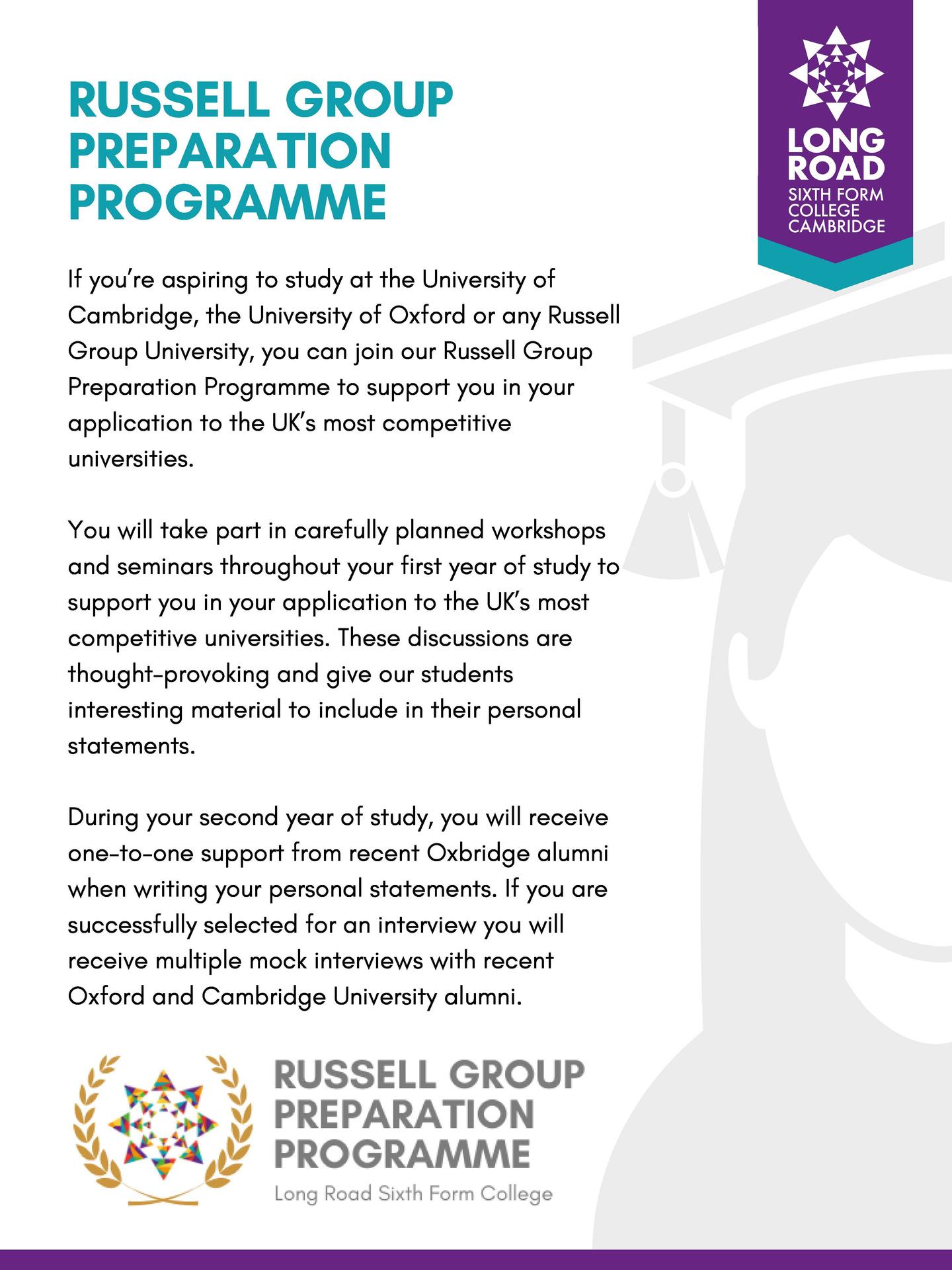 RUSSELL GROUP PREPARATION PROGRAMME

LONG ROAD SIXTH FORM COLLEGE CAMBRIDGE

If you're aspiring to study at the University of Cambridge, the University of Oxford or any Russell Group University, you can join our Russell Group Preparation Programme to support you in your application to the UK's most competitive universities.

You will take part in carefully planned workshops and seminars throughout your first year of study to support you in your application to the UK's most competitive universities. These discussions are thought-provoking and give our students interesting material to include in their personal statements.

During your second year of study, you will receive one-to-one support from recent Oxbridge alumni when writing your personal statements. If you are successfully selected for an interview you will receive multiple mock interviews with recent Oxford and Cambridge University alumni.

RUSSELL GROUP PREPARATION PROGRAMME
Long Road Sixth Form College